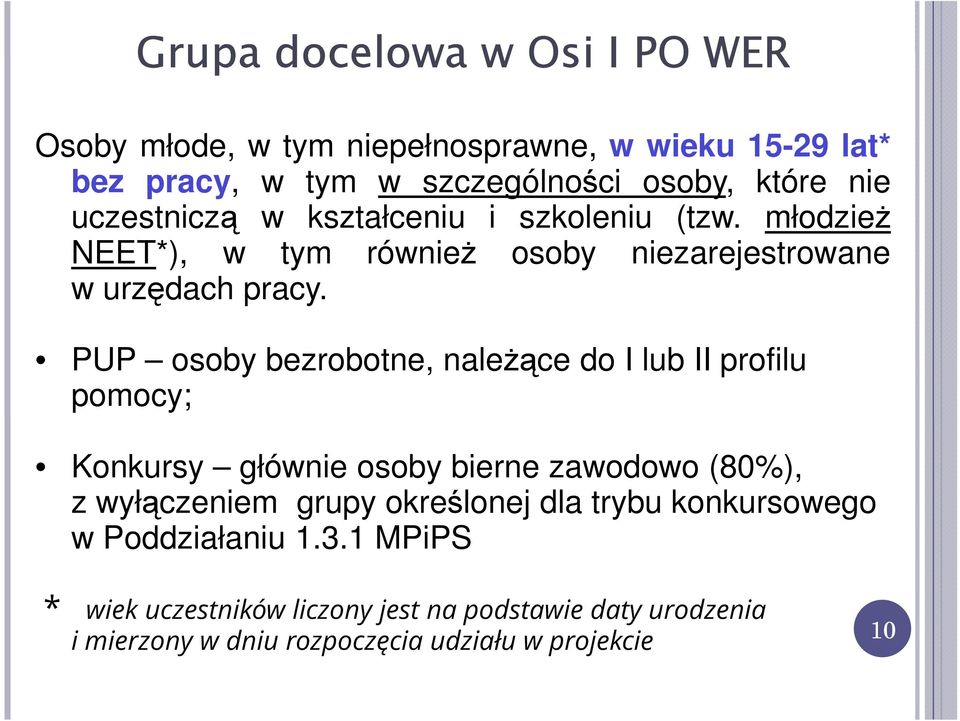 Grupa docelowa w Osi I PO WER

Osoby młode, w tym niepełnosprawne, w wieku 15-29 lat* bez pracy, w tym w szczególności osoby, które nie uczestniczą w kształceniu i szkoleniu (tzw. młodzież NEET*), w tym również osoby niezarejestrowane w urzędach pracy.

• PUP – osoby bezrobotne, należące do I lub II profilu pomocy;

• Konkursy – głównie osoby bierne zawodowo (80%), z wyłączeniem grupy określonej dla trybu konkursowego w Poddziałaniu 1.3.1 MPiPS

* wiek uczestników liczony jest na podstawie daty urodzenia i mierzony w dniu rozpoczęcia udziału w projekcie

10